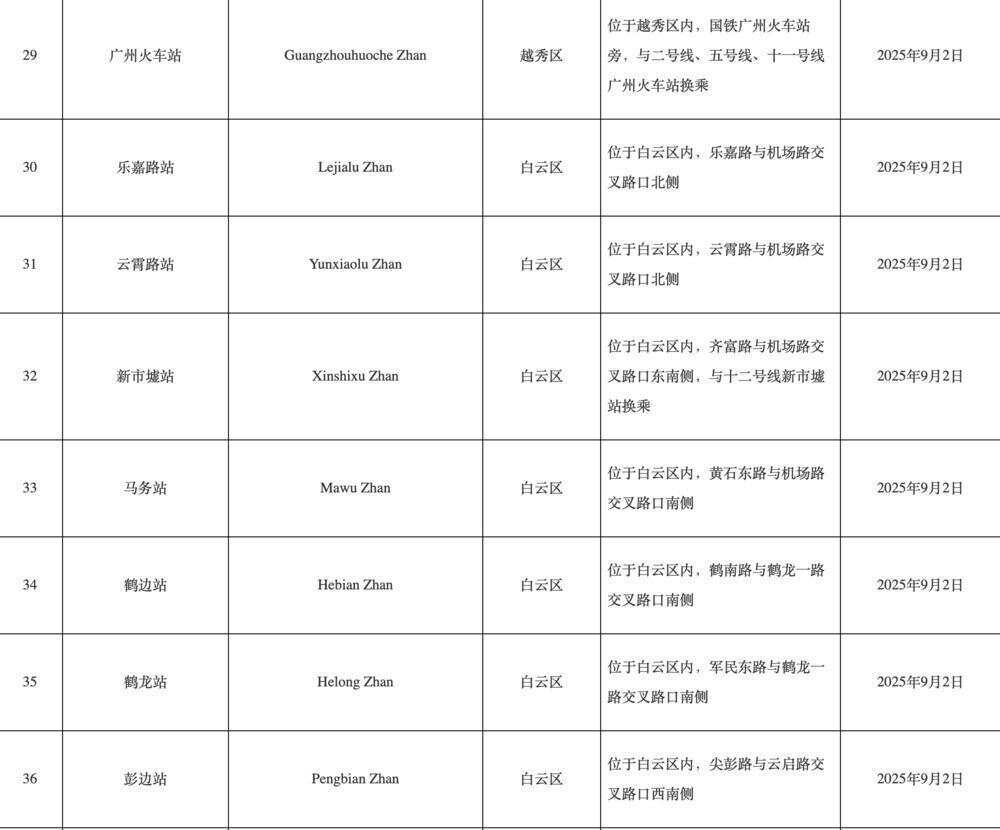 | | | | | | |
|---|---|---|---|---|---|
| 29 | 广州火车站 | Guangzhouhuoche Zhan | 越秀区 | 位于越秀区内，国铁广州火车站旁，与二号线、五号线、十一号线广州火车站换乘 | 2025年9月2日 |
| 30 | 乐嘉路站 | Lejialu Zhan | 白云区 | 位于白云区内，乐嘉路与机场路交叉路口北侧 | 2025年9月2日 |
| 31 | 云霄路站 | Yunxiaolu Zhan | 白云区 | 位于白云区内，云霄路与机场路交叉路口北侧 | 2025年9月2日 |
| 32 | 新市墟站 | Xinshixu Zhan | 白云区 | 位于白云区内，齐富路与机场路交叉路口东南侧，与十二号线新市墟站换乘 | 2025年9月2日 |
| 33 | 马务站 | Mawu Zhan | 白云区 | 位于白云区内，黄石东路与机场路交叉路口南侧 | 2025年9月2日 |
| 34 | 鹤边站 | Hebian Zhan | 白云区 | 位于白云区内，鹤南路与鹤龙一路交叉路口南侧 | 2025年9月2日 |
| 35 | 鹤龙站 | Helong Zhan | 白云区 | 位于白云区内，军民东路与鹤龙一路交叉路口南侧 | 2025年9月2日 |
| 36 | 彭边站 | Pengbian Zhan | 白云区 | 位于白云区内，尖彭路与云启路交叉路口西南侧 | 2025年9月2日 |